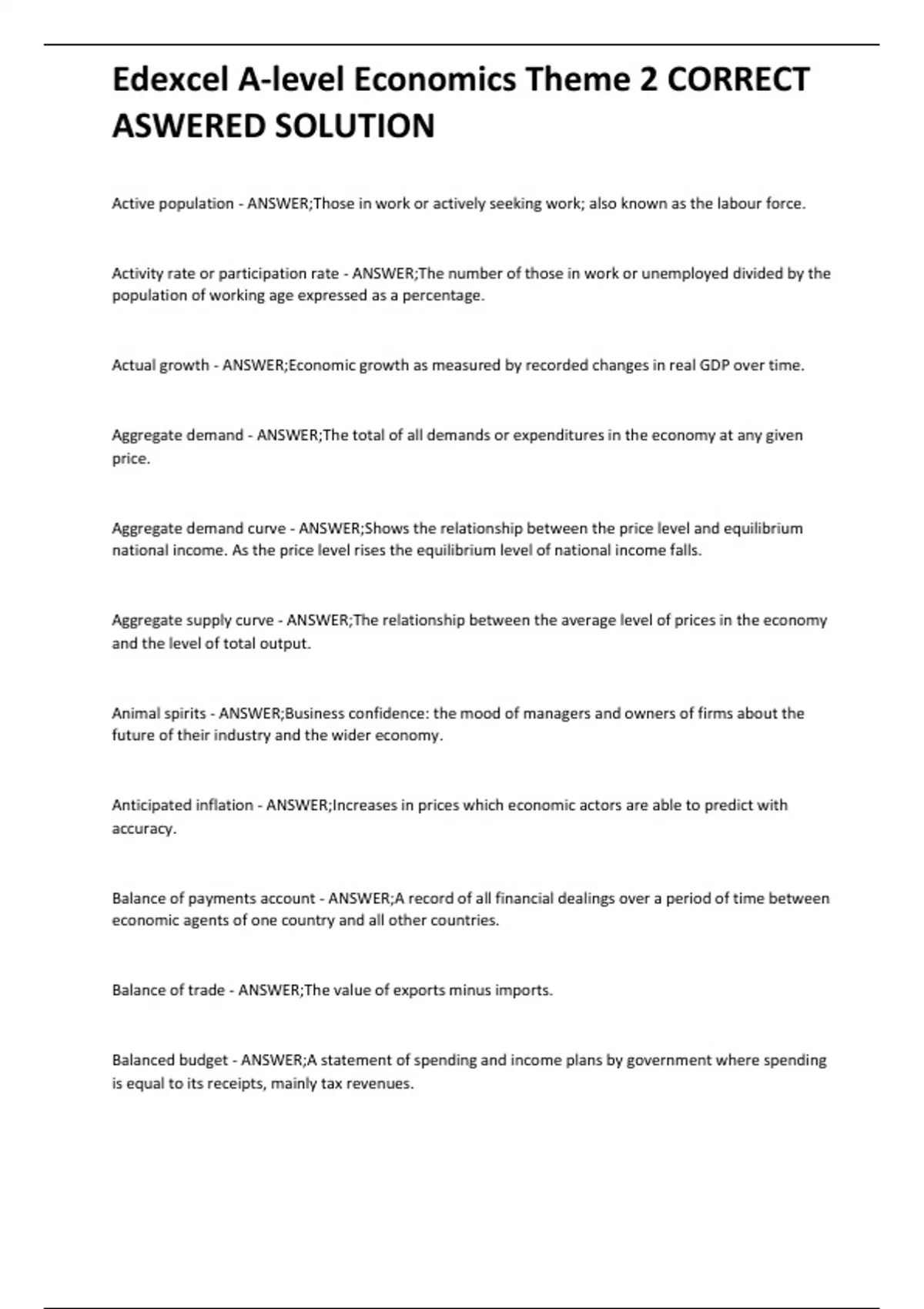 Edexcel A-level Economics Theme 2 CORRECT ASWERED SOLUTION

Active population - ANSWER;Those in work or actively seeking work; also known as the labour force.

Activity rate or participation rate - ANSWER;The number of those in work or unemployed divided by the population of working age expressed as a percentage.

Actual growth - ANSWER;Economic growth as measured by recorded changes in real GDP over time.

Aggregate demand - ANSWER;The total of all demands or expenditures in the economy at any given price.

Aggregate demand curve - ANSWER;Shows the relationship between the price level and equilibrium national income. As the price level rises the equilibrium level of national income falls.

Aggregate supply curve - ANSWER;The relationship between the average level of prices in the economy and the level of total output.

Animal spirits - ANSWER;Business confidence: the mood of managers and owners of firms about the future of their industry and the wider economy.

Anticipated inflation - ANSWER;Increases in prices which economic actors are able to predict with accuracy.

Balance of payments account - ANSWER;A record of all financial dealings over a period of time between economic agents of one country and all other countries.

Balance of trade - ANSWER;The value of exports minus imports.

Balanced budget - ANSWER;A statement of spending and income plans by government where spending is equal to its receipts, mainly tax revenues.